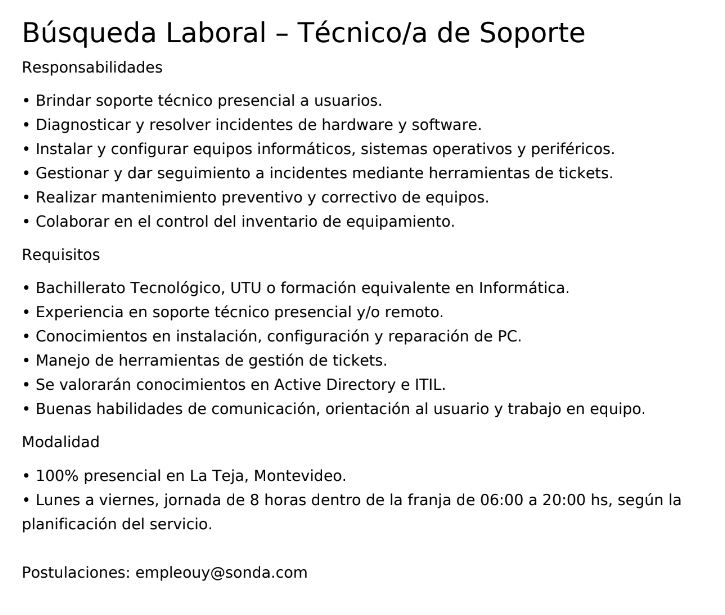 Búsqueda Laboral – Técnico/a de Soporte

Responsabilidades

• Brindar soporte técnico presencial a usuarios.
• Diagnosticar y resolver incidentes de hardware y software.
• Instalar y configurar equipos informáticos, sistemas operativos y periféricos.
• Gestionar y dar seguimiento a incidentes mediante herramientas de tickets.
• Realizar mantenimiento preventivo y correctivo de equipos.
• Colaborar en el control del inventario de equipamiento.

Requisitos

• Bachillerato Tecnológico, UTU o formación equivalente en Informática.
• Experiencia en soporte técnico presencial y/o remoto.
• Conocimientos en instalación, configuración y reparación de PC.
• Manejo de herramientas de gestión de tickets.
• Se valorarán conocimientos en Active Directory e ITIL.
• Buenas habilidades de comunicación, orientación al usuario y trabajo en equipo.

Modalidad

• 100% presencial en La Teja, Montevideo.
• Lunes a viernes, jornada de 8 horas dentro de la franja de 06:00 a 20:00 hs, según la planificación del servicio.

Postulaciones: empleouy@sonda.com